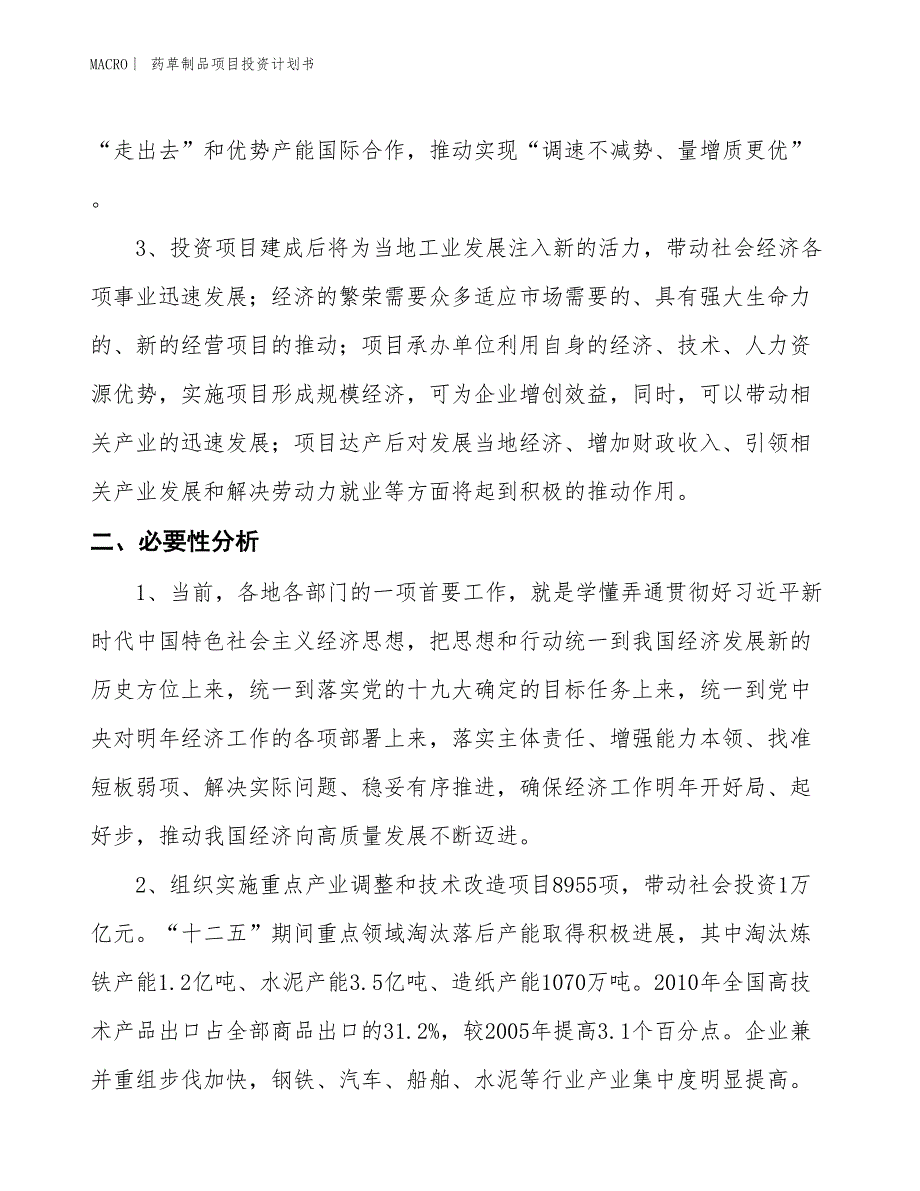 MACRO｜ 药草制品项目投资计划书

“走出去”和优势产能国际合作，推动实现“调速不减势、量增质更优”。

3、投资项目建成后将为当地工业发展注入新的活力，带动社会经济各项事业迅速发展；经济的繁荣需要众多适应市场需要的、具有强大生命力的、新的经营项目的推动；项目承办单位利用自身的经济、技术、人力资源优势，实施项目形成规模经济，可为企业增创效益，同时，可以带动相关产业的迅速发展；项目达产后对发展当地经济、增加财政收入、引领相关产业发展和解决劳动力就业等方面将起到积极的推动作用。

二、必要性分析

1、当前，各地各部门的一项首要工作，就是学懂弄通贯彻好习近平新时代中国特色社会主义经济思想，把思想和行动统一到我国经济发展新的历史方位上来，统一到落实党的十九大确定的目标任务上来，统一到党中央对明年经济工作的各项部署上来，落实主体责任、增强能力本领、找准短板弱项、解决实际问题、稳妥有序推进，确保经济工作明年开好局、起好步，推动我国经济向高质量发展不断迈进。

2、组织实施重点产业调整和技术改造项目8955项，带动社会投资1万亿元。“十二五”期间重点领域淘汰落后产能取得积极进展，其中淘汰炼铁产能1.2亿吨、水泥产能3.5亿吨、造纸产能1070万吨。2010年全国高技术产品出口占全部商品出口的31.2%，较2005年提高3.1个百分点。企业兼并重组步伐加快，钢铁、汽车、船舶、水泥等行业产业集中度明显提高。